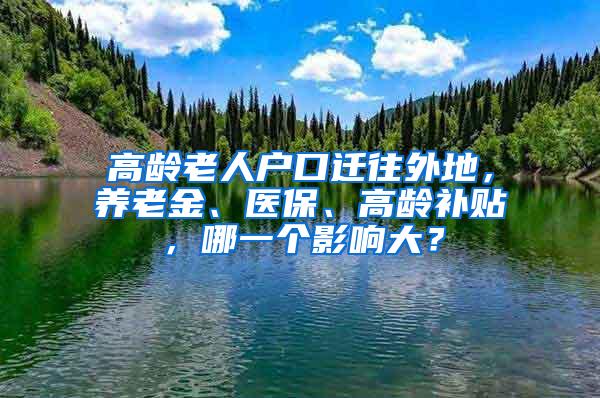 高龄老人户口迁往外地，养老金、医保、高龄补贴，哪一个影响大？